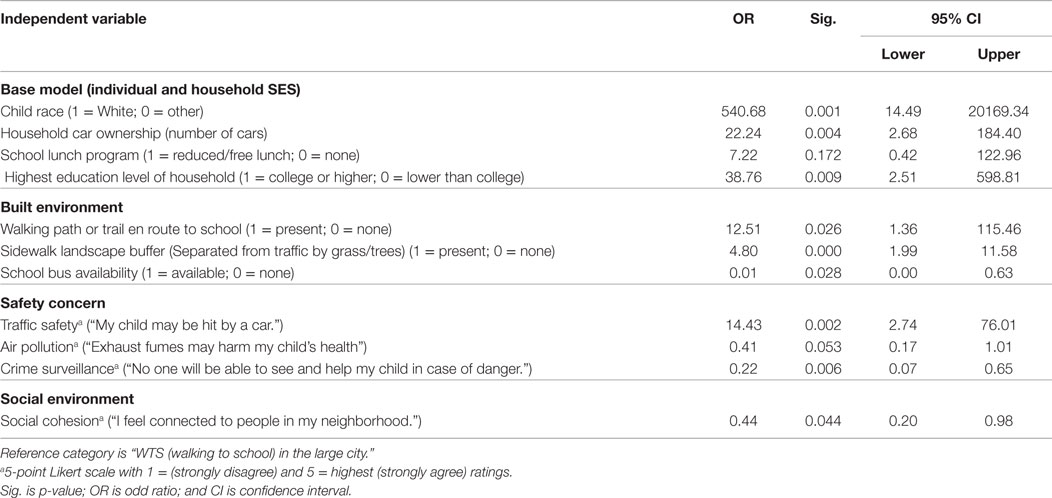 | Independent variable | OR | Sig. | 95% CI Lower | 95% CI Upper |
|---|---|---|---|---|
| **Base model (individual and household SES)** | | | | |
| Child race (1 = White; 0 = other) | 540.68 | 0.001 | 14.49 | 20169.34 |
| Household car ownership (number of cars) | 22.24 | 0.004 | 2.68 | 184.40 |
| School lunch program (1 = reduced/free lunch; 0 = none) | 7.22 | 0.172 | 0.42 | 122.96 |
| Highest education level of household (1 = college or higher; 0 = lower than college) | 38.76 | 0.009 | 2.51 | 598.81 |
| **Built environment** | | | | |
| Walking path or trail en route to school (1 = present; 0 = none) | 12.51 | 0.026 | 1.36 | 115.46 |
| Sidewalk landscape buffer (Separated from traffic by grass/trees) (1 = present; 0 = none) | 4.80 | 0.000 | 1.99 | 11.58 |
| School bus availability (1 = available; 0 = none) | 0.01 | 0.028 | 0.00 | 0.63 |
| **Safety concern** | | | | |
| Traffic safety$^a$ ("My child may be hit by a car.") | 14.43 | 0.002 | 2.74 | 76.01 |
| Air pollution$^a$ ("Exhaust fumes may harm my child's health") | 0.41 | 0.053 | 0.17 | 1.01 |
| Crime surveillance$^a$ ("No one will be able to see and help my child in case of danger.") | 0.22 | 0.006 | 0.07 | 0.65 |
| **Social environment** | | | | |
| Social cohesion$^a$ ("I feel connected to people in my neighborhood.") | 0.44 | 0.044 | 0.20 | 0.98 |

Reference category is "WTS (walking to school) in the large city."
$^a$5-point Likert scale with 1 = (strongly disagree) and 5 = highest (strongly agree) ratings.
Sig. is p-value; OR is odd ratio; and CI is confidence interval.